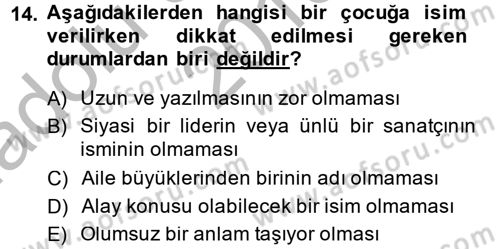 14. Aşağıdakilerden hangisi bir çocuğa isim verilirken dikkat edilmesi gereken durumlardan biri değildir?

A) Uzun ve yazılmasının zor olmaması
B) Siyasi bir liderin veya ünlü bir sanatçının isminin olmaması
C) Aile büyüklerinden birinin adı olmaması
D) Alay konusu olabilecek bir isim olmaması
E) Olumsuz bir anlam taşıyor olması

www.aofsoru.com